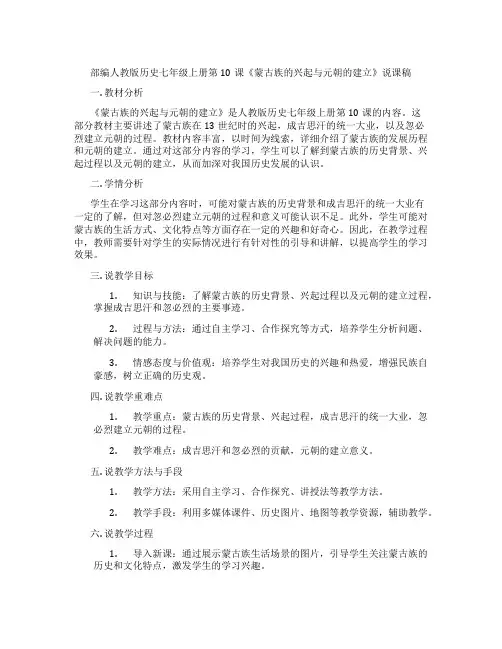 部编人教版历史七年级上册第 10 课《蒙古族的兴起与元朝的建立》说课稿

一. 教材分析

《蒙古族的兴起与元朝的建立》是人教版历史七年级上册第 10 课的内容。这部分教材主要讲述了蒙古族在 13 世纪时的兴起，成吉思汗的统一大业，以及忽必烈建立元朝的过程。教材内容丰富，以时间为线索，详细介绍了蒙古族的发展历程和元朝的建立。通过对这部分内容的学习，学生可以了解到蒙古族的历史背景、兴起过程以及元朝的建立，从而加深对我国历史发展的认识。

二. 学情分析

学生在学习这部分内容时，可能对蒙古族的历史背景和成吉思汗的统一大业有一定的了解，但对忽必烈建立元朝的过程和意义可能认识不足。此外，学生可能对蒙古族的生活方式、文化特点等方面存在一定的兴趣和好奇心。因此，在教学过程中，教师需要针对学生的实际情况进行有针对性的引导和讲解，以提高学生的学习效果。

三. 说教学目标

1. 知识与技能：了解蒙古族的历史背景、兴起过程以及元朝的建立过程，掌握成吉思汗和忽必烈的主要事迹。

2. 过程与方法：通过自主学习、合作探究等方式，培养学生分析问题、解决问题的能力。

3. 情感态度与价值观：培养学生对我国历史的兴趣和热爱，增强民族自豪感，树立正确的历史观。

四. 说教学重难点

1. 教学重点：蒙古族的历史背景、兴起过程，成吉思汗的统一大业，忽必烈建立元朝的过程。

2. 教学难点：成吉思汗和忽必烈的贡献，元朝的建立意义。

五. 说教学方法与手段

1. 教学方法：采用自主学习、合作探究、讲授法等教学方法。

2. 教学手段：利用多媒体课件、历史图片、地图等教学资源，辅助教学。

六. 说教学过程

1. 导入新课：通过展示蒙古族生活场景的图片，引导学生关注蒙古族的历史和文化特点，激发学生的学习兴趣。